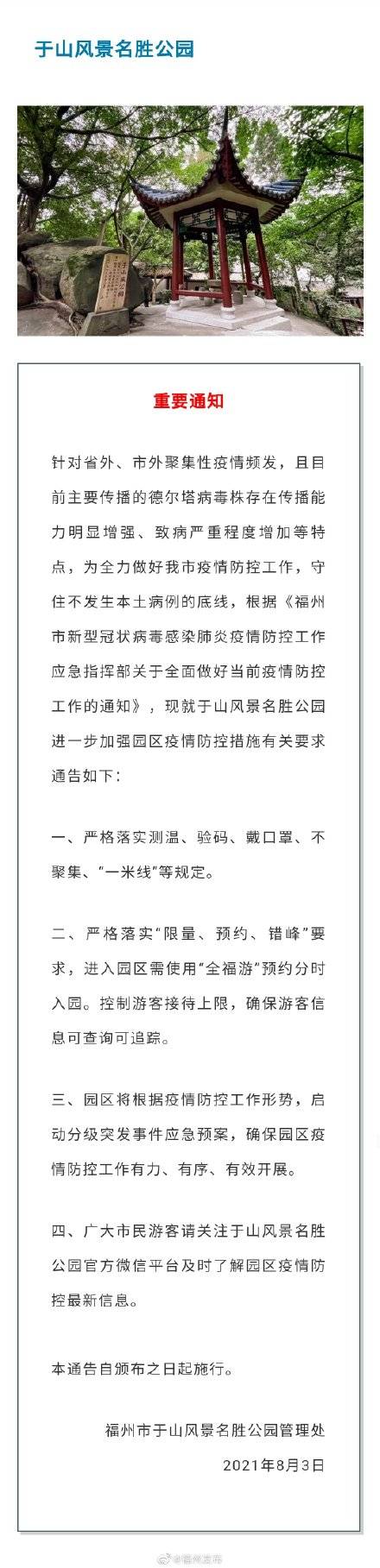 于山风景名胜公园

重要通知

针对省外、市外聚集性疫情频发，且目前主要传播的德尔塔病毒株存在传播能力明显增强、致病严重程度增加等特点，为全力做好我市疫情防控工作，守住不发生本土病例的底线，根据《福州市新型冠状病毒感染肺炎疫情防控工作应急指挥部关于全面做好当前疫情防控工作的通知》，现就于山风景名胜公园进一步加强园区疫情防控措施有关要求通告如下：

一、严格落实测温、验码、戴口罩、不聚集、“一米线”等规定。

二、严格落实“限量、预约、错峰”要求，进入园区需使用“全福游”预约分时入园。控制游客接待上限，确保游客信息可查询可追踪。

三、园区将根据疫情防控工作形势，启动分级突发事件应急预案，确保园区疫情防控工作有力、有序、有效开展。

四、广大市民游客请关注于山风景名胜公园官方微信平台及时了解园区疫情防控最新信息。

本通告自颁布之日起施行。

福州市于山风景名胜公园管理处

2021年8月3日

@福州发布